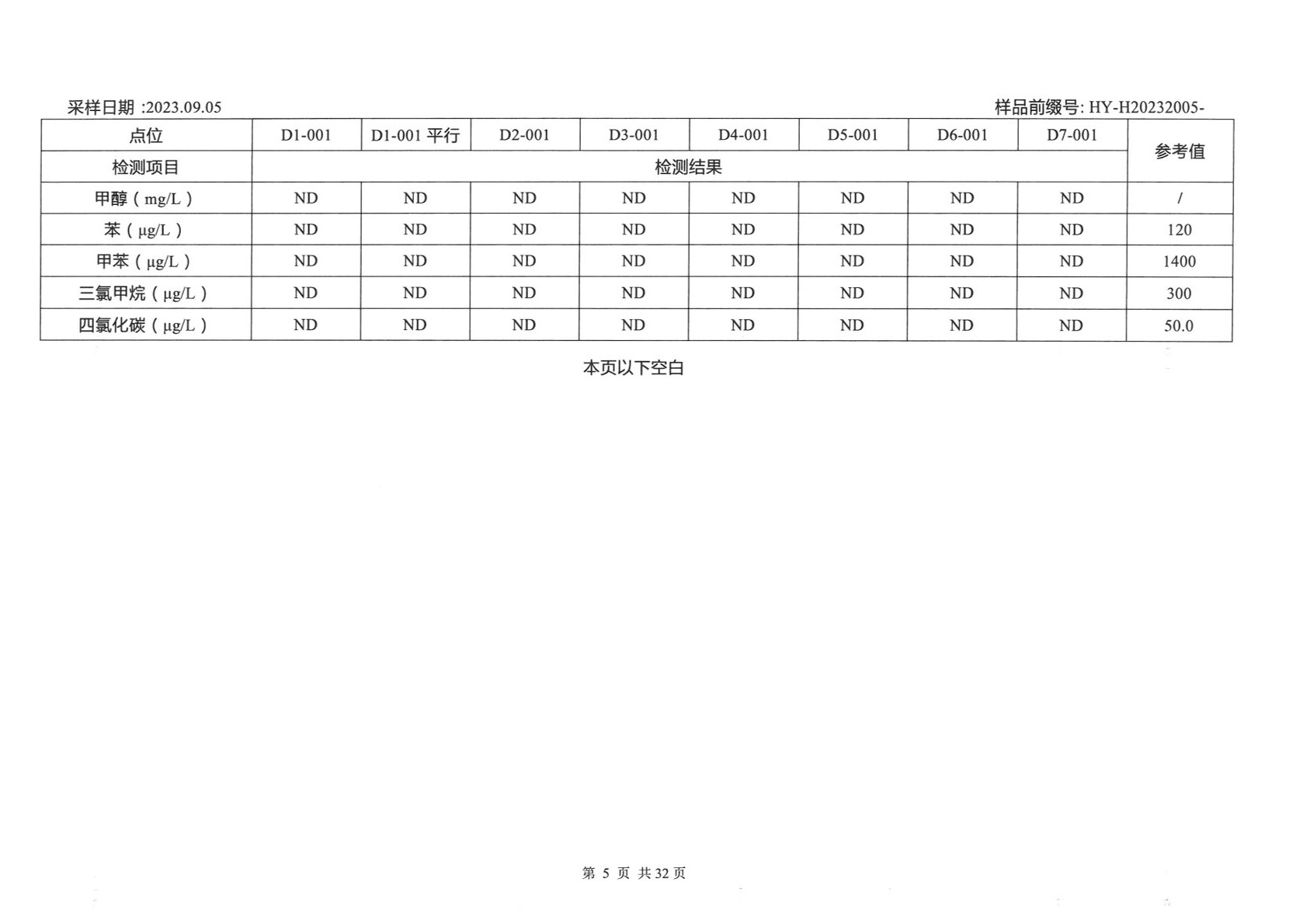 采样日期 :2023.09.05

样品前缀号: HY-H20232005-

| 点位 | D1-001 | D1-001 平行 | D2-001 | D3-001 | D4-001 | D5-001 | D6-001 | D7-001 | 参考值 |
|---|---|---|---|---|---|---|---|---|---|
| 检测项目 | 检测结果 | | | | | | | | |
| 甲醇（mg/L） | ND | ND | ND | ND | ND | ND | ND | ND | / |
| 苯（μg/L） | ND | ND | ND | ND | ND | ND | ND | ND | 120 |
| 甲苯（μg/L） | ND | ND | ND | ND | ND | ND | ND | ND | 1400 |
| 三氯甲烷（μg/L） | ND | ND | ND | ND | ND | ND | ND | ND | 300 |
| 四氯化碳（μg/L） | ND | ND | ND | ND | ND | ND | ND | ND | 50.0 |

本页以下空白

第 5 页 共 32 页